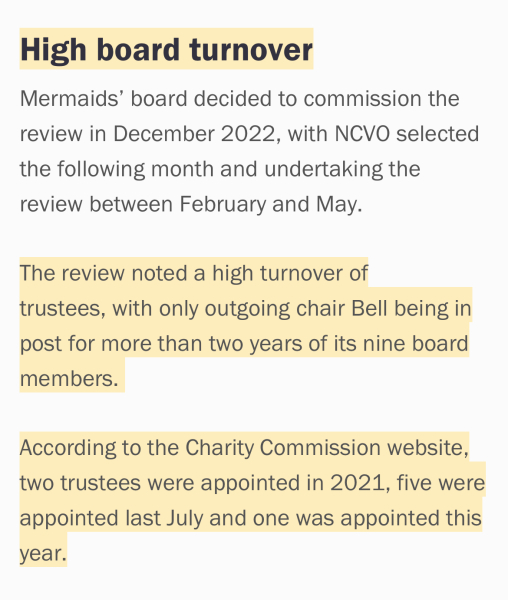 High board turnover

Mermaids’ board decided to commission the review in December 2022, with NCVO selected the following month and undertaking the review between February and May.

The review noted a high turnover of trustees, with only outgoing chair Bell being in post for more than two years of its nine board members.

According to the Charity Commission website, two trustees were appointed in 2021, five were appointed last July and one was appointed this year.